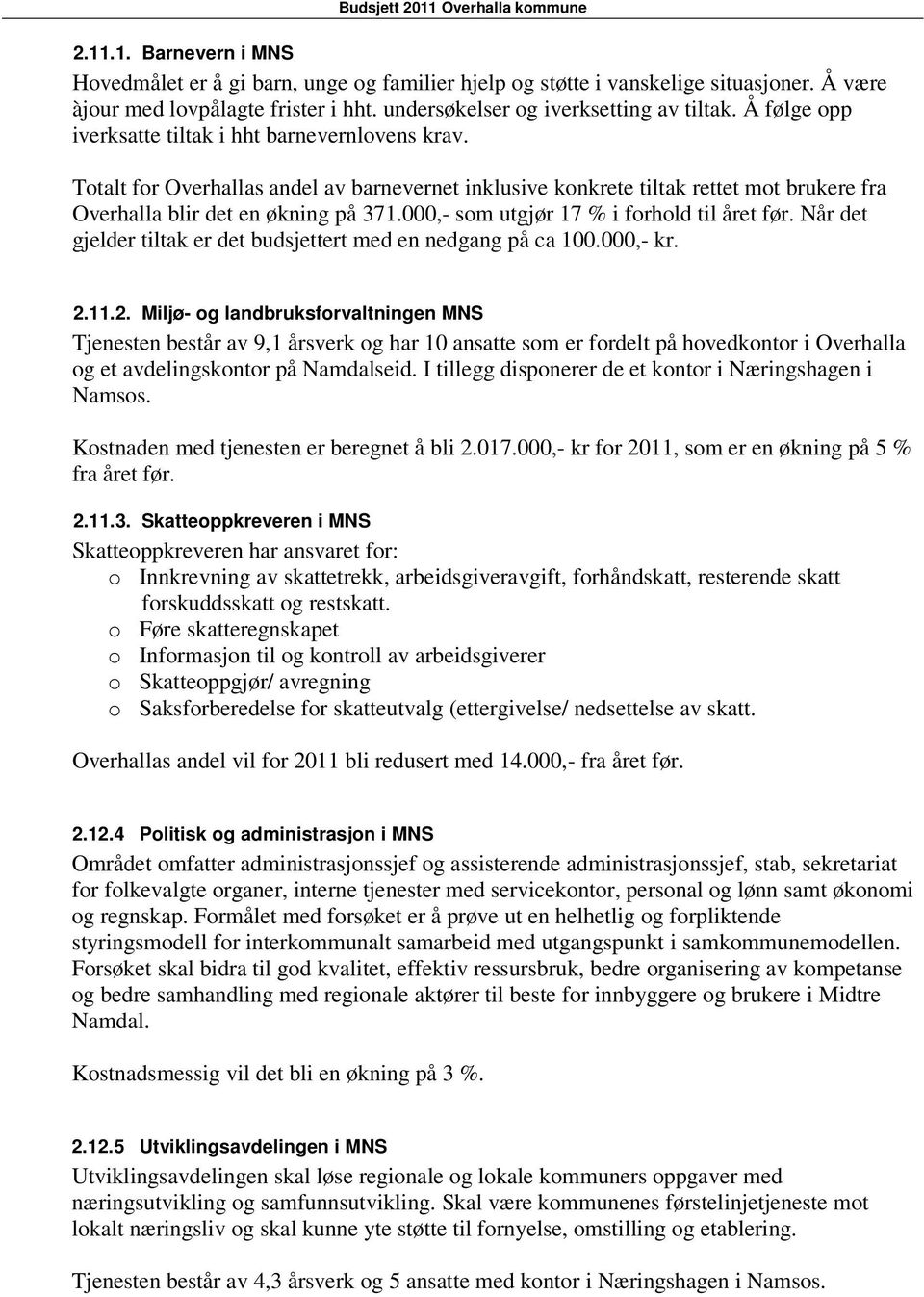 Budsjett 2011 Overhalla kommune

2.11.1. Barnevern i MNS

Hovedmålet er å gi barn, unge og familier hjelp og støtte i vanskelige situasjoner. Å være àjour med lovpålagte frister i hht. undersøkelser og iverksetting av tiltak. Å følge opp iverksatte tiltak i hht barnevernlovens krav.

Totalt for Overhallas andel av barnevernet inklusive konkrete tiltak rettet mot brukere fra Overhalla blir det en økning på 371.000,- som utgjør 17 % i forhold til året før. Når det gjelder tiltak er det budsjettert med en nedgang på ca 100.000,- kr.

2.11.2. Miljø- og landbruksforvaltningen MNS

Tjenesten består av 9,1 årsverk og har 10 ansatte som er fordelt på hovedkontor i Overhalla og et avdelingskontor på Namdalseid. I tillegg disponerer de et kontor i Næringshagen i Namsos.

Kostnaden med tjenesten er beregnet å bli 2.017.000,- kr for 2011, som er en økning på 5 % fra året før.

2.11.3. Skatteoppkreveren i MNS

Skatteoppkreveren har ansvaret for:
o Innkrevning av skattetrekk, arbeidsgiveravgift, forhåndskatt, resterende skatt forskuddsskatt og restskatt.
o Føre skatteregnskapet
o Informasjon til og kontroll av arbeidsgiverer
o Skatteoppgjør/ avregning
o Saksforberedelse for skatteutvalg (ettergivelse/ nedsettelse av skatt.

Overhallas andel vil for 2011 bli redusert med 14.000,- fra året før.

2.12.4 Politisk og administrasjon i MNS

Området omfatter administrasjonssjef og assisterende administrasjonssjef, stab, sekretariat for folkevalgte organer, interne tjenester med servicekontor, personal og lønn samt økonomi og regnskap. Formålet med forsøket er å prøve ut en helhetlig og forpliktende styringsmodell for interkommunalt samarbeid med utgangspunkt i samkommunemodellen. Forsøket skal bidra til god kvalitet, effektiv ressursbruk, bedre organisering av kompetanse og bedre samhandling med regionale aktører til beste for innbyggere og brukere i Midtre Namdal.

Kostnadsmessig vil det bli en økning på 3 %.

2.12.5 Utviklingsavdelingen i MNS

Utviklingsavdelingen skal løse regionale og lokale kommuners oppgaver med næringsutvikling og samfunnsutvikling. Skal være kommunenes førstelinjetjeneste mot lokalt næringsliv og skal kunne yte støtte til fornyelse, omstilling og etablering.

Tjenesten består av 4,3 årsverk og 5 ansatte med kontor i Næringshagen i Namsos.